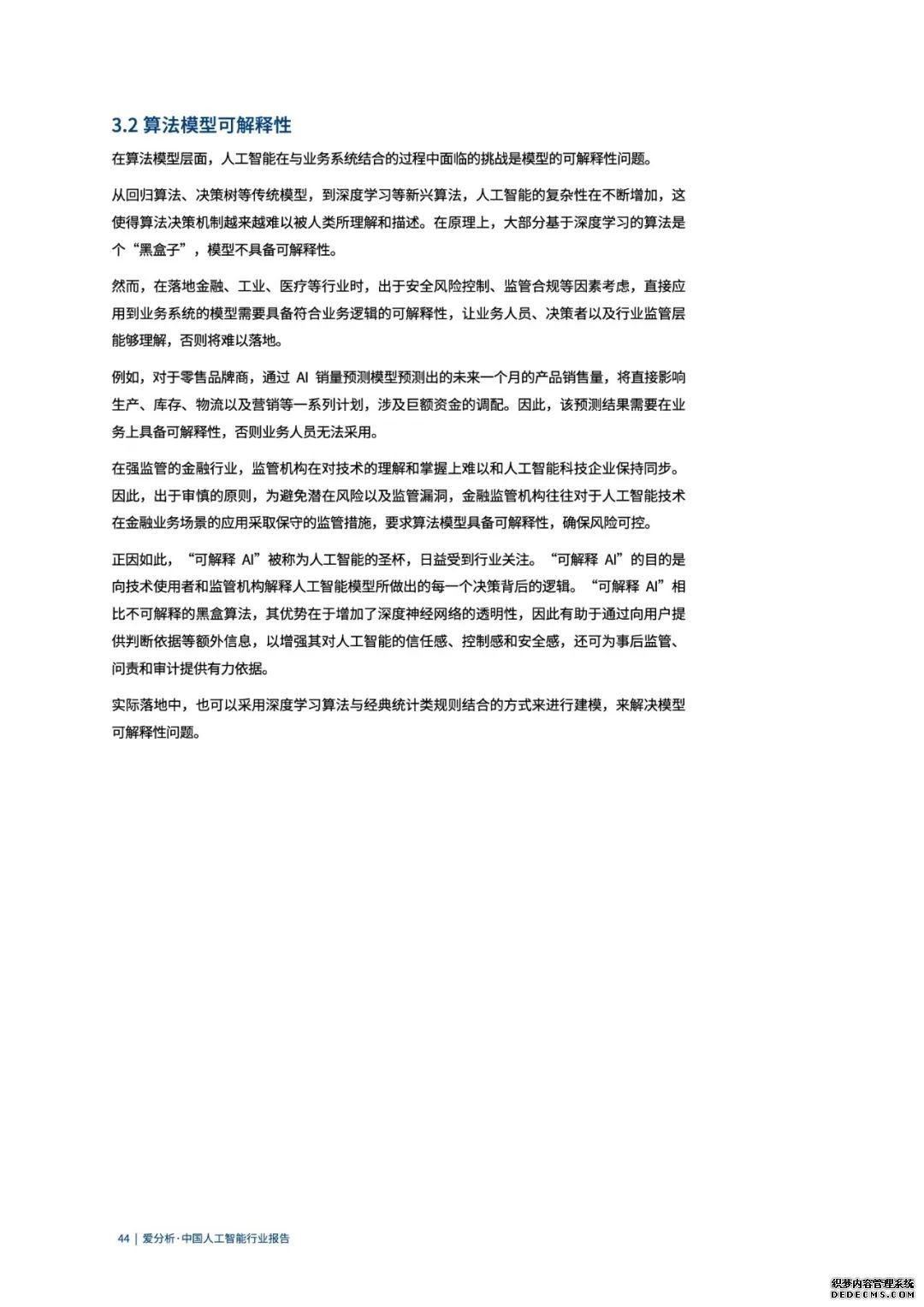 3.2 算法模型可解释性

在算法模型层面，人工智能在与业务系统结合的过程中面临的挑战是模型的可解释性问题。

从回归算法、决策树等传统模型，到深度学习等新兴算法，人工智能的复杂性在不断增加，这使得算法决策机制越来越难以被人类所理解和描述。在原理上，大部分基于深度学习的算法是个“黑盒子”，模型不具备可解释性。

然而，在落地金融、工业、医疗等行业时，出于安全风险控制、监管合规等因素考虑，直接应用到业务系统的模型需要具备符合业务逻辑的可解释性，让业务人员、决策者以及行业监管层能够理解，否则将难以落地。

例如，对于零售品牌商，通过 AI 销量预测模型预测出的未来一个月的产品销售量，将直接影响生产、库存、物流以及营销等一系列计划，涉及巨额资金的调配。因此，该预测结果需要在业务上具备可解释性，否则业务人员无法采用。

在强监管的金融行业，监管机构在对技术的理解和掌握上难以和人工智能科技企业保持同步。因此，出于审慎的原则，为避免潜在风险以及监管漏洞，金融监管机构往往对于人工智能技术在金融业务场景的应用采取保守的监管措施，要求算法模型具备可解释性，确保风险可控。

正因如此，“可解释 AI”被称为人工智能的圣杯，日益受到行业关注。“可解释 AI”的目的是向技术使用者和监管机构解释人工智能模型所做出的每一个决策背后的逻辑。“可解释 AI”相比不可解释的黑盒算法，其优势在于增加了深度神经网络的透明性，因此有助于通过向用户提供判断依据等额外信息，以增强其对人工智能的信任感、控制感和安全感，还可为事后监管、问责和审计提供有力依据。

实际落地中，也可以采用深度学习算法与经典统计类规则结合的方式来进行建模，来解决模型可解释性问题。

44 | 爱分析·中国人工智能行业报告

织梦内容管理系统
DEDECMS.COM